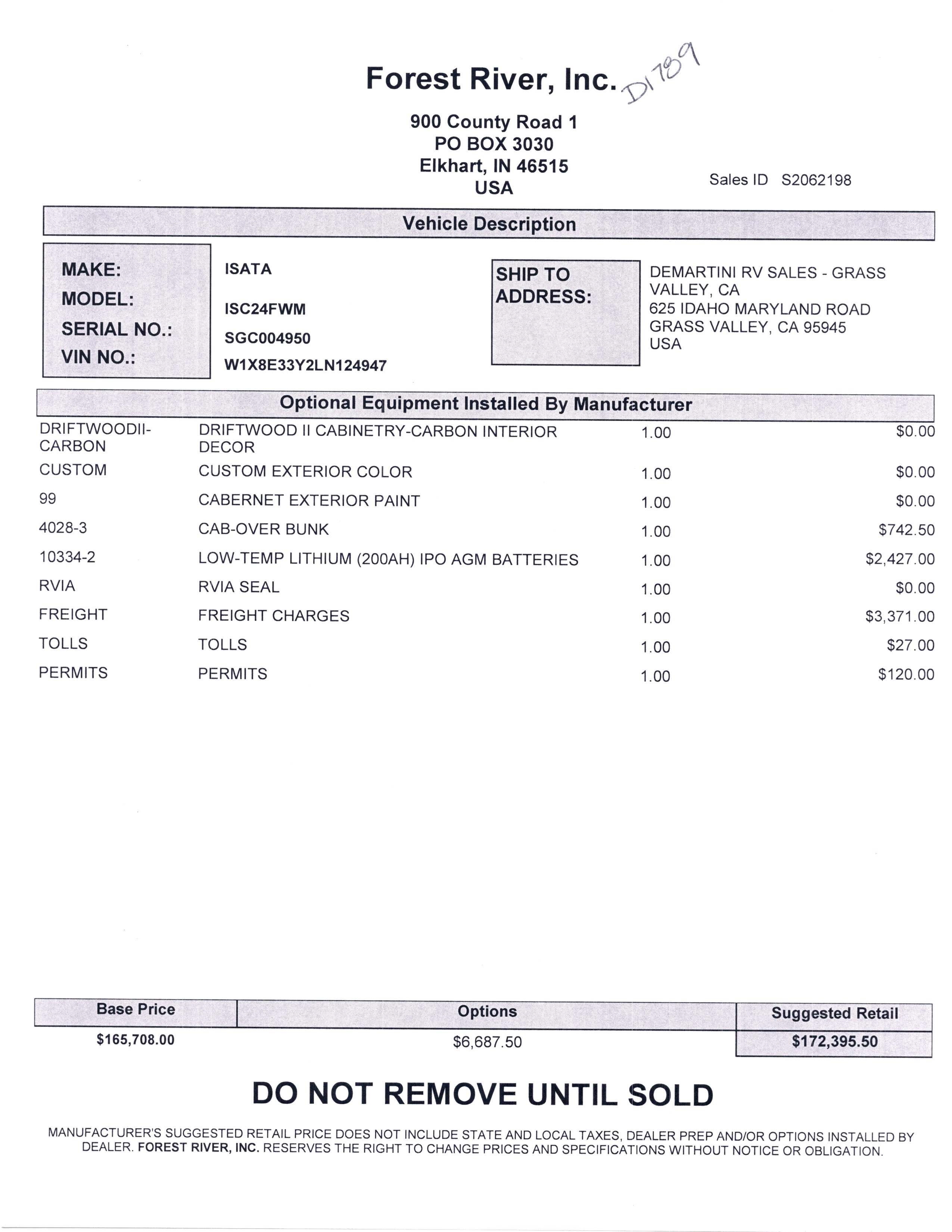 Forest River, Inc.

D1789

900 County Road 1
PO BOX 3030
Elkhart, IN 46515
USA

Sales ID S2062198

Vehicle Description

MAKE: ISATA
MODEL: ISC24FWM
SERIAL NO.: SGC004950
VIN NO.: W1X8E33Y2LN124947

SHIP TO ADDRESS:

DEMARTINI RV SALES - GRASS VALLEY, CA
625 IDAHO MARYLAND ROAD
GRASS VALLEY, CA 95945
USA

Optional Equipment Installed By Manufacturer

| | | | |
|---|---|---|---|
| DRIFTWOODII-CARBON | DRIFTWOOD II CABINETRY-CARBON INTERIOR DECOR | 1.00 | $0.00 |
| CUSTOM | CUSTOM EXTERIOR COLOR | 1.00 | $0.00 |
| 99 | CABERNET EXTERIOR PAINT | 1.00 | $0.00 |
| 4028-3 | CAB-OVER BUNK | 1.00 | $742.50 |
| 10334-2 | LOW-TEMP LITHIUM (200AH) IPO AGM BATTERIES | 1.00 | $2,427.00 |
| RVIA | RVIA SEAL | 1.00 | $0.00 |
| FREIGHT | FREIGHT CHARGES | 1.00 | $3,371.00 |
| TOLLS | TOLLS | 1.00 | $27.00 |
| PERMITS | PERMITS | 1.00 | $120.00 |

| Base Price | Options | Suggested Retail |
|---|---|---|
| $165,708.00 | $6,687.50 | $172,395.50 |

DO NOT REMOVE UNTIL SOLD

MANUFACTURER'S SUGGESTED RETAIL PRICE DOES NOT INCLUDE STATE AND LOCAL TAXES, DEALER PREP AND/OR OPTIONS INSTALLED BY DEALER. FOREST RIVER, INC. RESERVES THE RIGHT TO CHANGE PRICES AND SPECIFICATIONS WITHOUT NOTICE OR OBLIGATION.